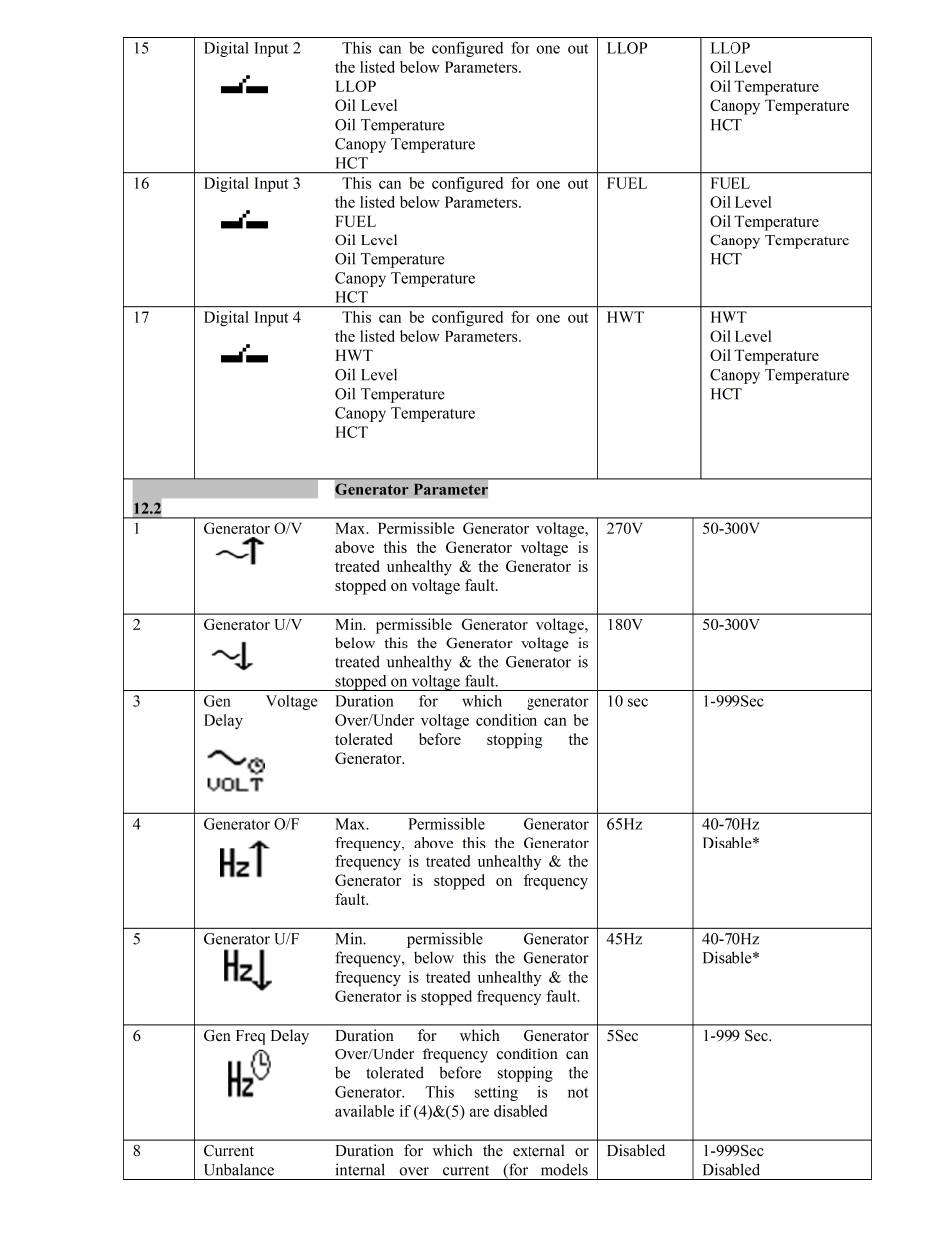 | 15 | Digital Input 2 | This can be configured for one out the listed below Parameters. LLOP Oil Level Oil Temperature Canopy Temperature HCT | LLOP | LLOP Oil Level Oil Temperature Canopy Temperature HCT |
|---|---|---|---|---|
| 16 | Digital Input 3 | This can be configured for one out the listed below Parameters. FUEL Oil Level Oil Temperature Canopy Temperature HCT | FUEL | FUEL Oil Level Oil Temperature Canopy Temperature HCT |
| 17 | Digital Input 4 | This can be configured for one out the listed below Parameters. HWT Oil Level Oil Temperature Canopy Temperature HCT | HWT | HWT Oil Level Oil Temperature Canopy Temperature HCT |
| 12.2 | | Generator Parameter | | |
| 1 | Generator O/V | Max. Permissible Generator voltage, above this the Generator voltage is treated unhealthy & the Generator is stopped on voltage fault. | 270V | 50-300V |
| 2 | Generator U/V | Min. permissible Generator voltage, below this the Generator voltage is treated unhealthy & the Generator is stopped on voltage fault. | 180V | 50-300V |
| 3 | Gen Voltage Delay VOLT | Duration for which generator Over/Under voltage condition can be tolerated before stopping the Generator. | 10 sec | 1-999Sec |
| 4 | Generator O/F Hz | Max. Permissible Generator frequency, above this the Generator frequency is treated unhealthy & the Generator is stopped on frequency fault. | 65Hz | 40-70Hz Disable* |
| 5 | Generator U/F Hz | Min. permissible Generator frequency, below this the Generator frequency is treated unhealthy & the Generator is stopped frequency fault. | 45Hz | 40-70Hz Disable* |
| 6 | Gen Freq Delay Hz | Duration for which Generator Over/Under frequency condition can be tolerated before stopping the Generator. This setting is not available if (4)&(5) are disabled | 5Sec | 1-999 Sec. |
| 8 | Current Unbalance | Duration for which the external or internal over current (for models | Disabled | 1-999Sec Disabled |